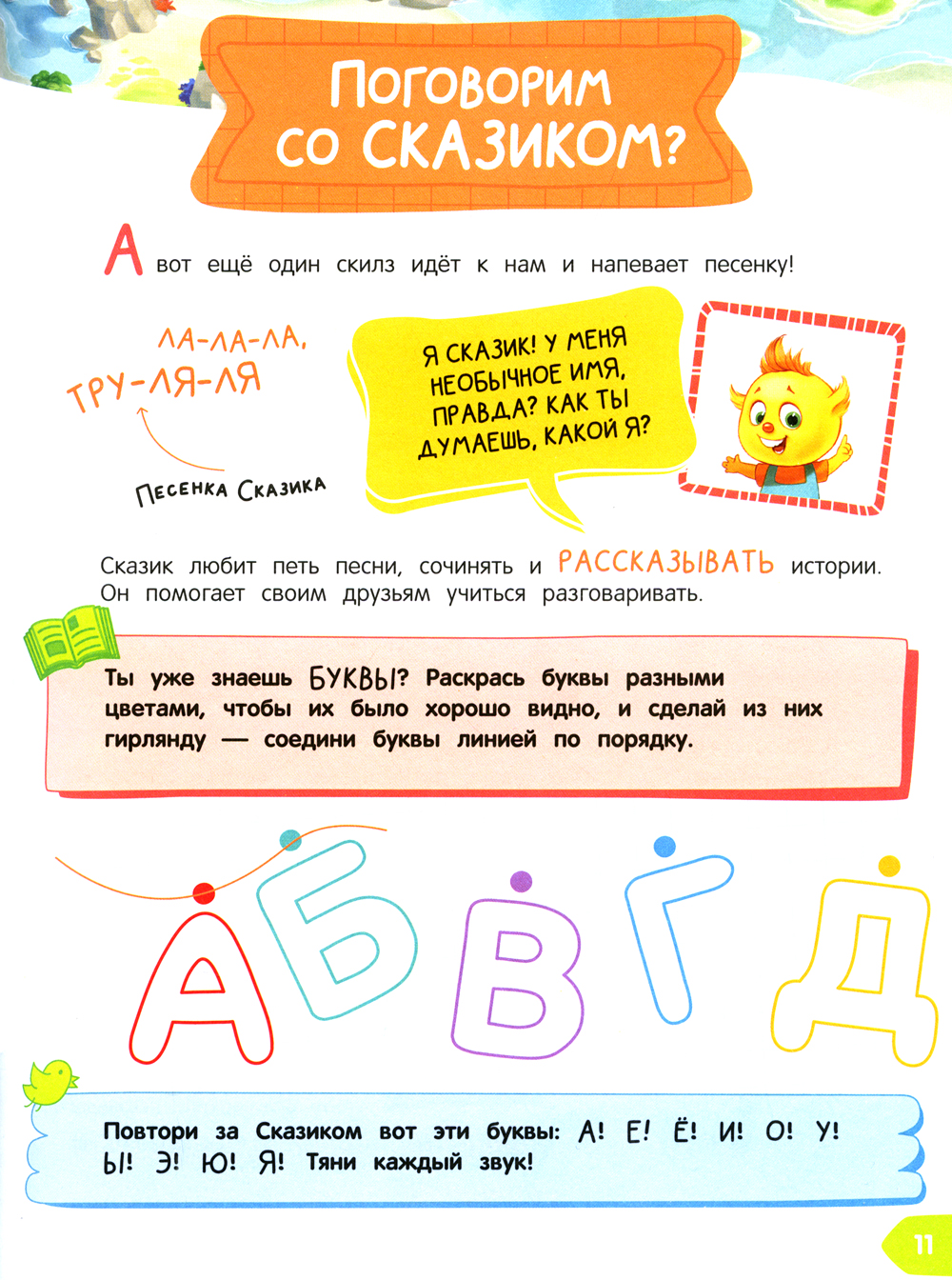 Поговорим со СКАЗИКОМ?

А вот ещё один скилз идёт к нам и напевает песенку!

ЛА-ЛА-ЛА,
ТРУ-ЛЯ-ЛЯ

Песенка Сказика

Я СКАЗИК! У МЕНЯ НЕОБЫЧНОЕ ИМЯ, ПРАВДА? КАК ТЫ ДУМАЕШЬ, КАКОЙ Я?

Сказик любит петь песни, сочинять и РАССКАЗЫВАТЬ истории. Он помогает своим друзьям учиться разговаривать.

Ты уже знаешь БУКВЫ? Раскрась буквы разными цветами, чтобы их было хорошо видно, и сделай из них гирлянду — соедини буквы линией по порядку.

А Б В Г Д

Повтори за Сказиком вот эти буквы: А! Е! Ё! И! О! У! Ы! Э! Ю! Я! Тяни каждый звук!

11